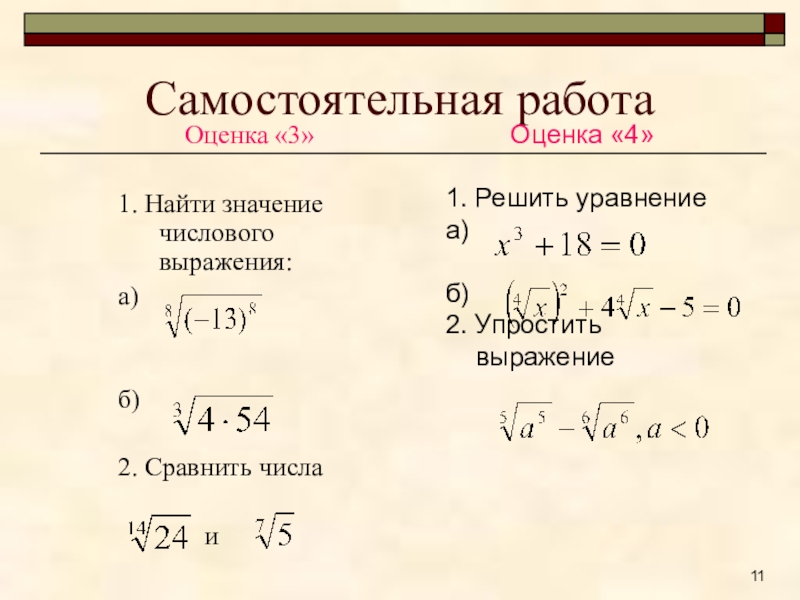 Самостоятельная работа

Оценка «3»

1. Найти значение числового выражения:

а) $\sqrt[8]{(-13)^8}$

б) $\sqrt[3]{4 \cdot 54}$

2. Сравнить числа

$\sqrt[14]{24}$ и $\sqrt[7]{5}$

Оценка «4»

1. Решить уравнение

а) $x^3 + 18 = 0$

б) $\left(\sqrt[4]{x}\right)^2 + 4\sqrt[4]{x} - 5 = 0$

2. Упростить выражение

$\sqrt[5]{a^5} - \sqrt[6]{a^6}, a < 0$

11